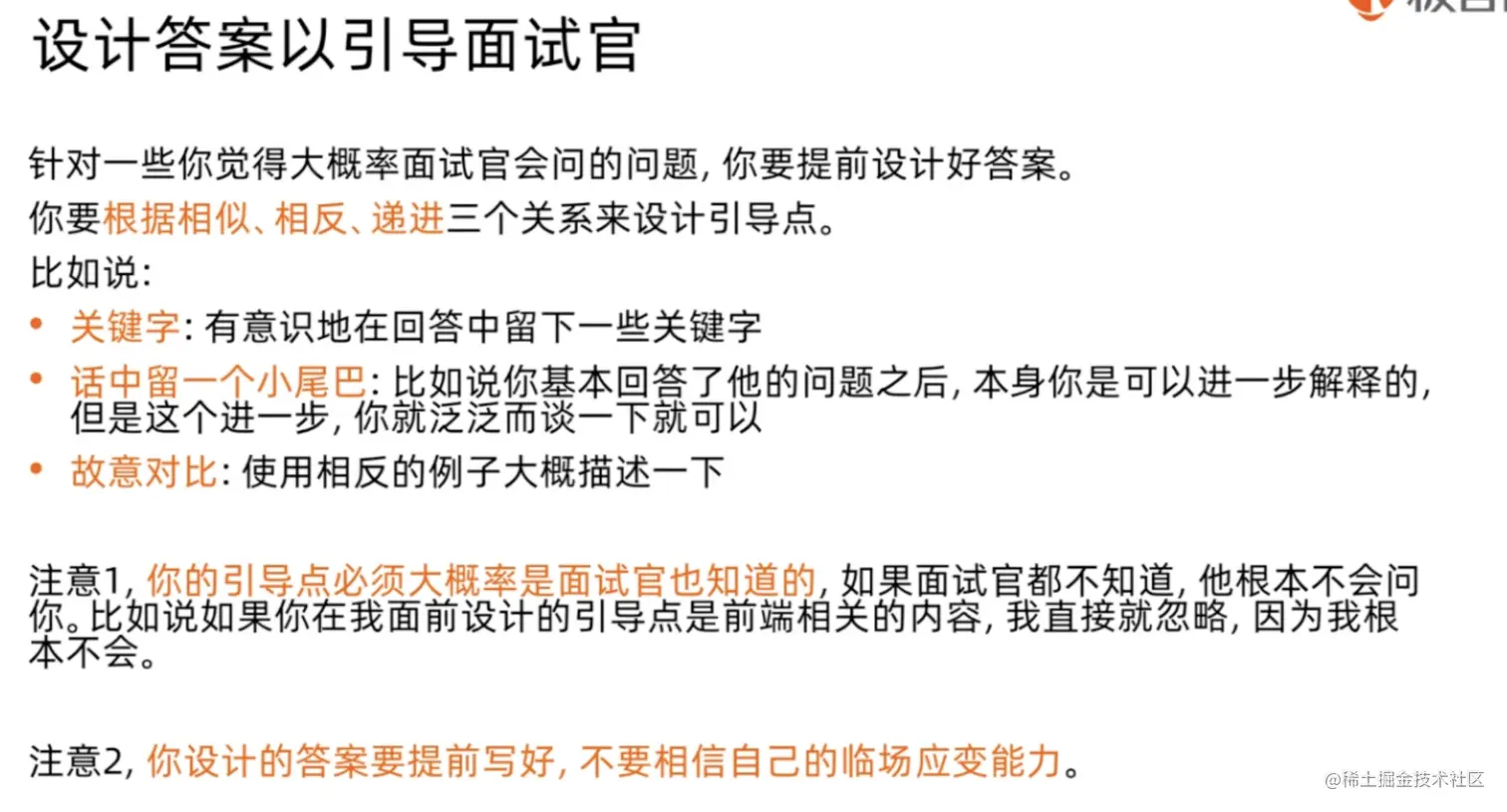 设计答案以引导面试官

针对一些你觉得大概率面试官会问的问题，你要提前设计好答案。

你要根据相似、相反、递进三个关系来设计引导点。

比如说：

• 关键字：有意识地在回答中留下一些关键字
• 话中留一个小尾巴：比如说你基本回答了他的问题之后，本身你是可以进一步解释的，但是这个进一步，你就泛泛而谈一下就可以
• 故意对比：使用相反的例子大概描述一下

注意1，你的引导点必须大概率是面试官也知道的，如果面试官都不知道，他根本不会问你。比如说如果你在我面前设计的引导点是前端相关的内容，我直接就忽略，因为我根本不会。

注意2，你设计的答案要提前写好，不要相信自己的临场应变能力。

@稀土掘金技术社区